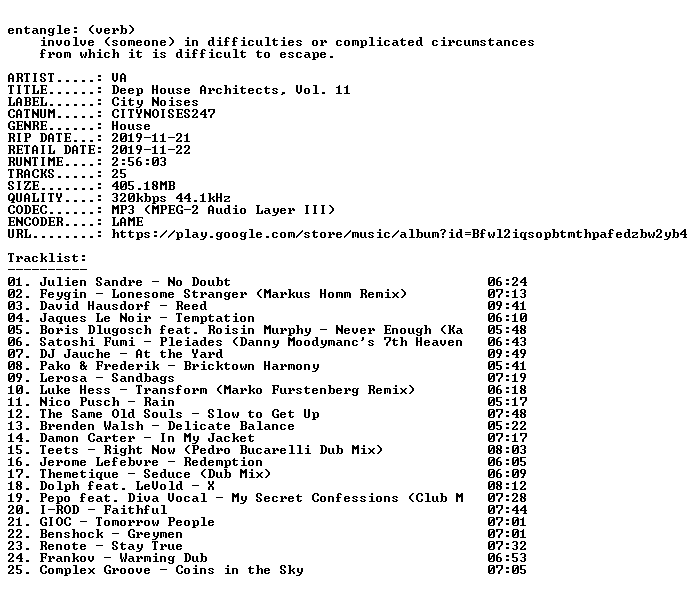 entangle: (verb)
involve (someone) in difficulties or complicated circumstances from which it is difficult to escape.

ARTIST.....: VA
TITLE......: Deep House Architects, Vol. 11
LABEL......: City Noises
CATNUM.....: CITYNOISES247
GENRE......: House
RIP DATE...: 2019-11-21
RETAIL DATE: 2019-11-22
RUNTIME....: 2:56:03
TRACKS.....: 25
SIZE.......: 405.18MB
QUALITY....: 320kbps 44.1kHz
CODEC......: MP3 (MPEG-2 Audio Layer III)
ENCODER....: LAME
URL........: https://play.google.com/store/music/album?id=Bfwl2iqsopbtmthpafedzbw2yb4

Tracklist:
----------
01. Julien Sandre - No Doubt 06:24
02. Feygin - Lonesome Stranger (Markus Homm Remix) 07:13
03. David Hausdorf - Reed 09:41
04. Jaques Le Noir - Temptation 06:10
05. Boris Dlugosch feat. Roisin Murphy - Never Enough (Ka 05:48
06. Satoshi Fumi - Pleiades (Danny Moodymanc's 7th Heaven 06:43
07. DJ Jauche - At the Yard 09:49
08. Pako & Frederik - Bricktown Harmony 05:41
09. Lerosa - Sandbags 07:19
10. Luke Hess - Transform (Marko Furstenberg Remix) 06:18
11. Nico Pusch - Rain 05:17
12. The Same Old Souls - Slow to Get Up 07:48
13. Brenden Walsh - Delicate Balance 05:22
14. Damon Carter - In My Jacket 07:17
15. Teets - Right Now (Pedro Bucarelli Dub Mix) 08:03
16. Jerome Lefebvre - Redemption 06:05
17. Themetique - Seduce (Dub Mix) 06:09
18. Dolph feat. LeVold - X 08:12
19. Pepo feat. Diva Vocal - My Secret Confessions (Club M 07:28
20. I-ROD - Faithful 07:44
21. GIOC - Tomorrow People 07:01
22. Benshock - Greymen 07:01
23. Renote - Stay True 07:32
24. Frankov - Warming Dub 06:53
25. Complex Groove - Coins in the Sky 07:05